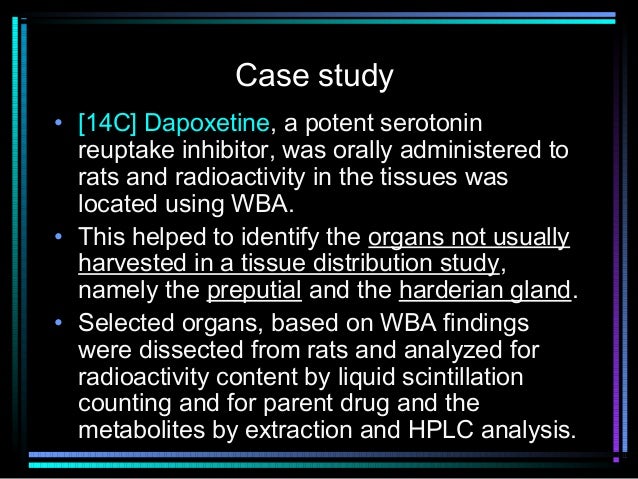 Case study

• [14C] Dapoxetine, a potent serotonin reuptake inhibitor, was orally administered to rats and radioactivity in the tissues was located using WBA.

• This helped to identify the organs not usually harvested in a tissue distribution study, namely the preputial and the harderian gland.

• Selected organs, based on WBA findings were dissected from rats and analyzed for radioactivity content by liquid scintillation counting and for parent drug and the metabolites by extraction and HPLC analysis.